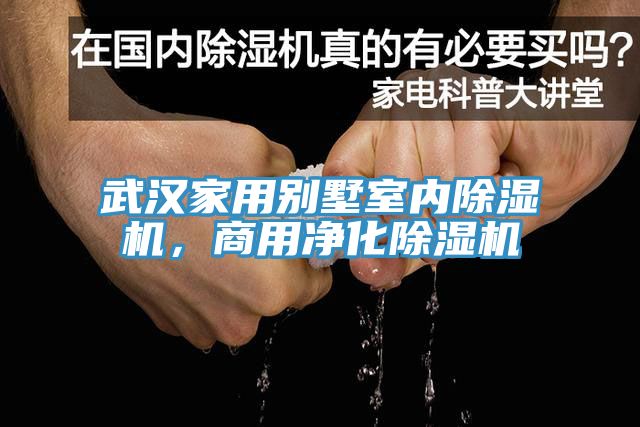 在国内除湿机真的有必要买吗？
家电科普大讲堂

武汉家用别墅室内除湿机，商用净化除湿机